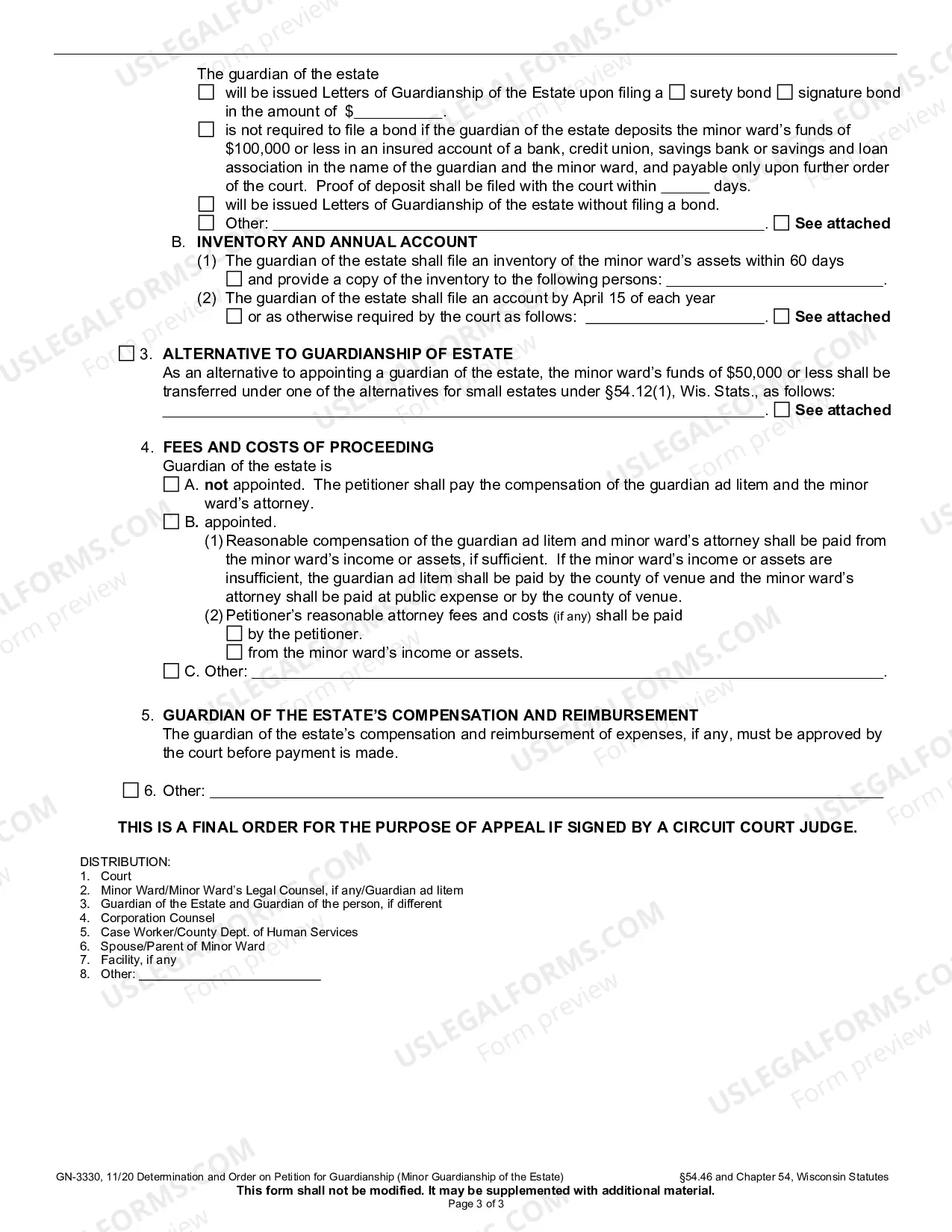 The guardian of the estate

☐ will be issued Letters of Guardianship of the Estate upon filing a ☐ surety bond ☐ signature bond in the amount of $____.

☐ is not required to file a bond if the guardian of the estate deposits the minor ward's funds of $100,000 or less in an insured account of a bank, credit union, savings bank or savings and loan association in the name of the guardian and the minor ward, and payable only upon further order of the court. Proof of deposit shall be filed with the court within ____ days.

☐ will be issued Letters of Guardianship of the estate without filing a bond.

☐ Other: ____. ☐ See attached

B. INVENTORY AND ANNUAL ACCOUNT

(1) The guardian of the estate shall file an inventory of the minor ward's assets within 60 days ☐ and provide a copy of the inventory to the following persons: ____.

(2) The guardian of the estate shall file an account by April 15 of each year ☐ or as otherwise required by the court as follows: ____. ☐ See attached

☐ 3. ALTERNATIVE TO GUARDIANSHIP OF ESTATE

As an alternative to appointing a guardian of the estate, the minor ward's funds of $50,000 or less shall be transferred under one of the alternatives for small estates under §54.12(1), Wis. Stats., as follows:
____. ☐ See attached

4. FEES AND COSTS OF PROCEEDING

Guardian of the estate is

☐ A. not appointed. The petitioner shall pay the compensation of the guardian ad litem and the minor ward's attorney.

☐ B. appointed.

(1) Reasonable compensation of the guardian ad litem and minor ward's attorney shall be paid from the minor ward's income or assets, if sufficient. If the minor ward's income or assets are insufficient, the guardian ad litem shall be paid by the county of venue and the minor ward's attorney shall be paid at public expense or by the county of venue.

(2) Petitioner's reasonable attorney fees and costs (if any) shall be paid

☐ by the petitioner.

☐ from the minor ward's income or assets.

☐ C. Other: ____.

5. GUARDIAN OF THE ESTATE'S COMPENSATION AND REIMBURSEMENT

The guardian of the estate's compensation and reimbursement of expenses, if any, must be approved by the court before payment is made.

☐ 6. Other: ____

THIS IS A FINAL ORDER FOR THE PURPOSE OF APPEAL IF SIGNED BY A CIRCUIT COURT JUDGE.

DISTRIBUTION:
1. Court
2. Minor Ward/Minor Ward's Legal Counsel, if any/Guardian ad litem
3. Guardian of the Estate and Guardian of the person, if different
4. Corporation Counsel
5. Case Worker/County Dept. of Human Services
6. Spouse/Parent of Minor Ward
7. Facility, if any
8. Other: ____

GN-3330, 11/20 Determination and Order on Petition for Guardianship (Minor Guardianship of the Estate) §54.46 and Chapter 54, Wisconsin Statutes

This form shall not be modified. It may be supplemented with additional material.

Page 3 of 3

USLEGALFORMS.COM Form preview